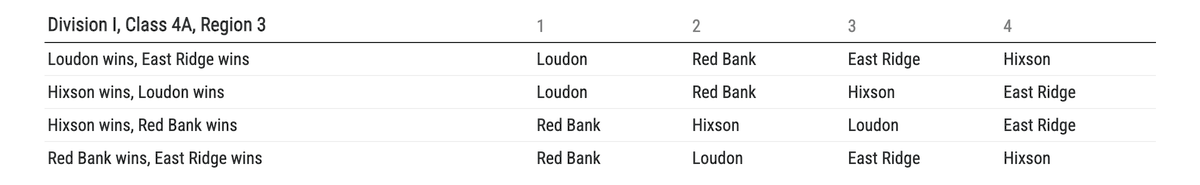 | Division I, Class 4A, Region 3 | 1 | 2 | 3 | 4 |
|---|---|---|---|---|
| Loudon wins, East Ridge wins | Loudon | Red Bank | East Ridge | Hixson |
| Hixson wins, Loudon wins | Loudon | Red Bank | Hixson | East Ridge |
| Hixson wins, Red Bank wins | Red Bank | Hixson | Loudon | East Ridge |
| Red Bank wins, East Ridge wins | Red Bank | Loudon | East Ridge | Hixson |